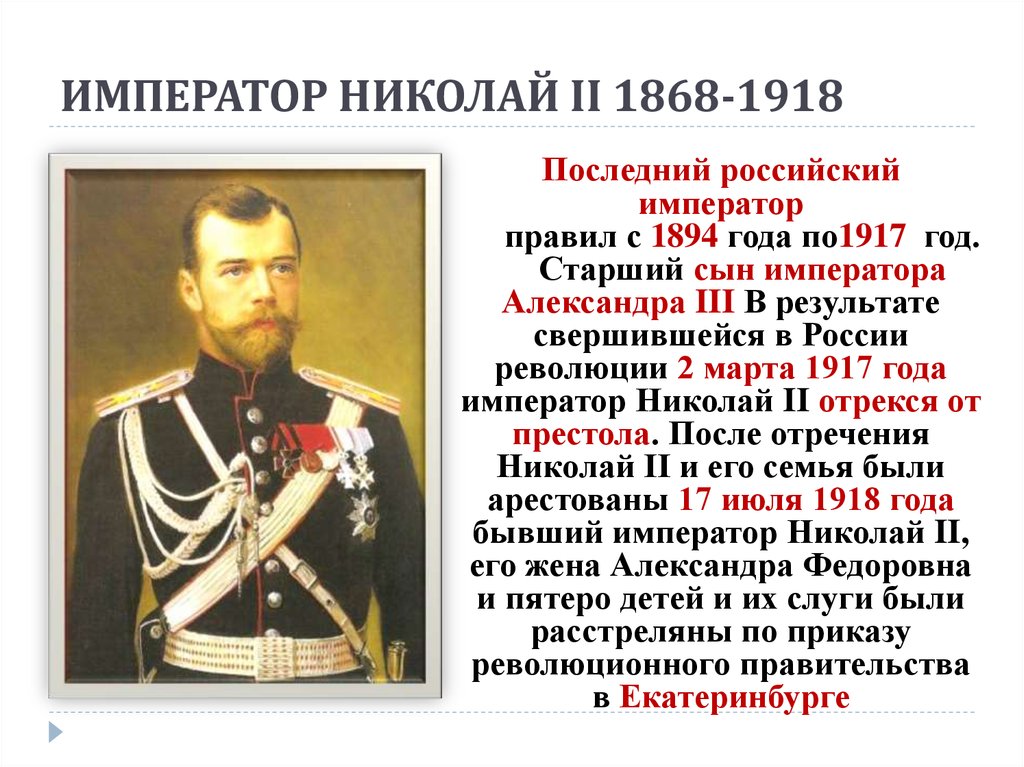 ИМПЕРАТОР НИКОЛАЙ II 1868-1918

Последний российский император правил с 1894 года по1917 год. Старший сын императора Александра III В результате свершившейся в России революции 2 марта 1917 года император Николай II отрекся от престола. После отречения Николай II и его семья были арестованы 17 июля 1918 года бывший император Николай II, его жена Александра Федоровна и пятеро детей и их слуги были расстреляны по приказу революционного правительства в Екатеринбурге